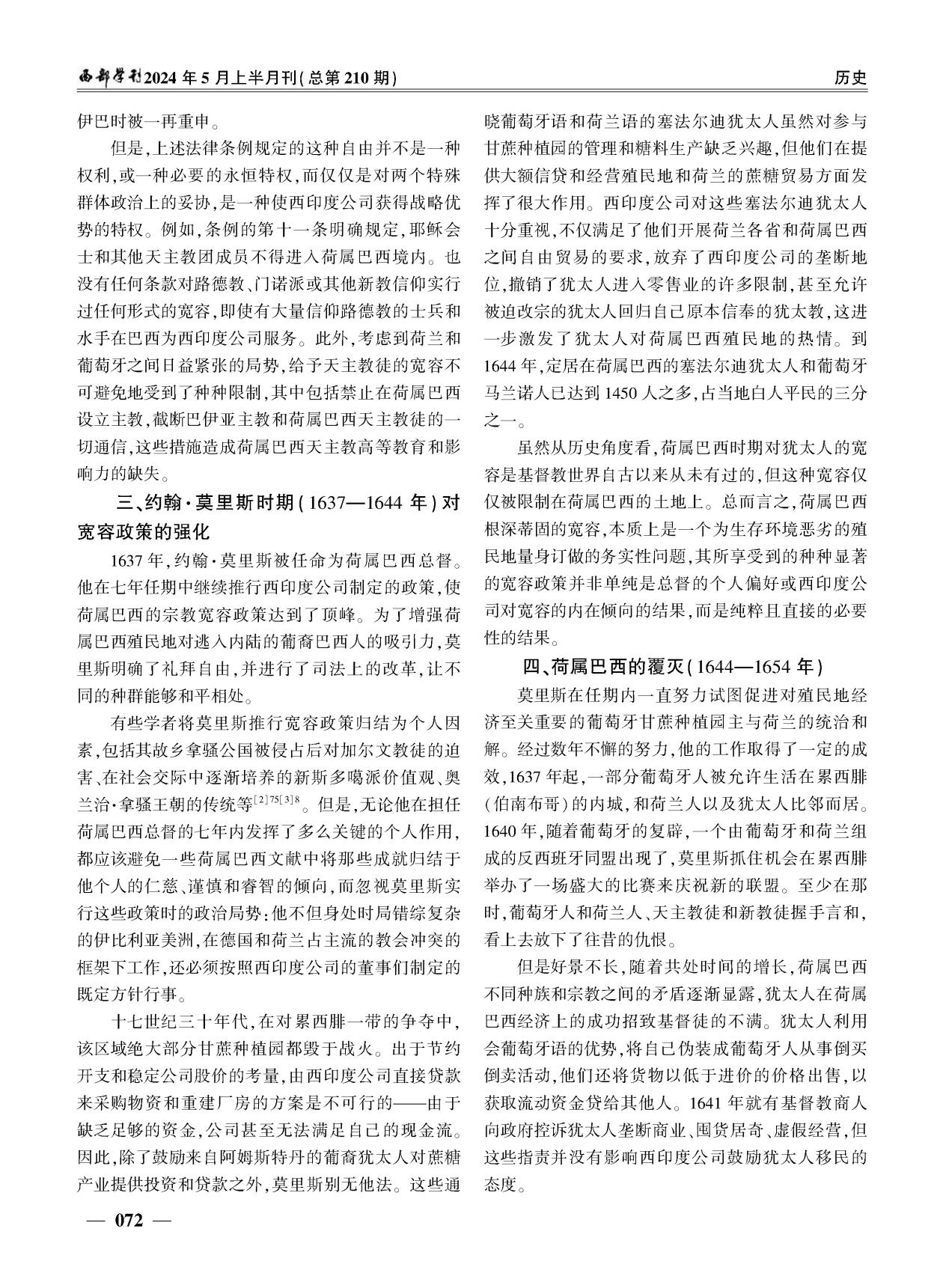 西部学刊2024年5月上半月刊(总第210期)

历史

伊巴时被一再重申。

但是,上述法律条例规定的这种自由并不是一种权利,或一种必要的永恒特权,而仅仅是对两个特殊群体政治上的妥协,是一种使西印度公司获得战略优势的特权。例如,条例的第十一条明确规定,耶稣会士和其他天主教团成员不得进入荷属巴西境内。也没有任何条款对路德教、门诺派或其他新教信仰实行过任何形式的宽容,即使有大量信仰路德教的士兵和水手在巴西为西印度公司服务。此外,考虑到荷兰和葡萄牙之间日益紧张的局势,给予天主教徒的宽容不可避免地受到了种种限制,其中包括禁止在荷属巴西设立主教,截断巴伊亚主教和荷属巴西天主教徒的一切通信,这些措施造成荷属巴西天主教高等教育和影响力的缺失。

三、约翰·莫里斯时期(1637—1644年)对宽容政策的强化

1637年,约翰·莫里斯被任命为荷属巴西总督。他在七年任期中继续推行西印度公司制定的政策,使荷属巴西的宗教宽容政策达到了顶峰。为了增强荷属巴西殖民地对逃入内陆的葡裔巴西人的吸引力,莫里斯明确了礼拜自由,并进行了司法上的改革,让不同的种群能够和平相处。

有些学者将莫里斯推行宽容政策归结为个人因素,包括其故乡拿骚公国被侵占后对加尔文教徒的迫害、在社会交际中逐渐培养的新斯多噶派价值观、奥兰治·拿骚王朝的传统等$^{[2]75[3]8}$。但是,无论他在担任荷属巴西总督的七年内发挥了多么关键的个人作用,都应该避免一些荷属巴西文献中将那些成就归结于他个人的仁慈、谨慎和睿智的倾向,而忽视莫里斯实行这些政策时的政治局势:他不但身处时局错综复杂的伊比利亚美洲,在德国和荷兰占主流的教会冲突的框架下工作,还必须按照西印度公司的董事们制定的既定方针行事。

十七世纪三十年代,在对累西腓一带的争夺中,该区域绝大部分甘蔗种植园都毁于战火。出于节约开支和稳定公司股价的考量,由西印度公司直接贷款来采购物资和重建厂房的方案是不可行的——由于缺乏足够的资金,公司甚至无法满足自己的现金流。因此,除了鼓励来自阿姆斯特丹的葡裔犹太人对蔗糖产业提供投资和贷款之外,莫里斯别无他法。这些通晓葡萄牙语和荷兰语的塞法尔迪犹太人虽然对参与甘蔗种植园的管理和糖料生产缺乏兴趣,但他们在提供大额信贷和经营殖民地和荷兰的蔗糖贸易方面发挥了很大作用。西印度公司对这些塞法尔迪犹太人十分重视,不仅满足了他们开展荷兰各省和荷属巴西之间自由贸易的要求,放弃了西印度公司的垄断地位,撤销了犹太人进入零售业的许多限制,甚至允许被迫改宗的犹太人回归自己原本信奉的犹太教,这进一步激发了犹太人对荷属巴西殖民地的热情。到1644年,定居在荷属巴西的塞法尔迪犹太人和葡萄牙马兰诺人已达到1450人之多,占当地白人平民的三分之一。

虽然从历史角度看,荷属巴西时期对犹太人的宽容是基督教世界自古以来从未有过的,但这种宽容仅仅被限制在荷属巴西的土地上。总而言之,荷属巴西根深蒂固的宽容,本质上是一个为生存环境恶劣的殖民地量身订做的务实性问题,其所享受到的种种显著的宽容政策并非单纯是总督的个人偏好或西印度公司对宽容的内在倾向的结果,而是纯粹且直接的必要性的结果。

四、荷属巴西的覆灭(1644—1654年)

莫里斯在任期内一直努力试图促进对殖民地经济至关重要的葡萄牙甘蔗种植园主与荷兰的统治和解。经过数年不懈的努力,他的工作取得了一定的成效,1637年起,一部分葡萄牙人被允许生活在累西腓(伯南布哥)的内城,和荷兰人以及犹太人比邻而居。1640年,随着葡萄牙的复辟,一个由葡萄牙和荷兰组成的反西班牙同盟出现了,莫里斯抓住机会在累西腓举办了一场盛大的比赛来庆祝新的联盟。至少在那时,葡萄牙人和荷兰人、天主教徒和新教徒握手言和,看上去放下了往昔的仇恨。

但是好景不长,随着共处时间的增长,荷属巴西不同种族和宗教之间的矛盾逐渐显露,犹太人在荷属巴西经济上的成功招致基督徒的不满。犹太人利用会葡萄牙语的优势,将自己伪装成葡萄牙人从事倒买倒卖活动,他们还将货物以低于进价的价格出售,以获取流动资金贷给其他人。1641年就有基督教商人向政府控诉犹太人垄断商业、囤货居奇、虚假经营,但这些指责并没有影响西印度公司鼓励犹太人移民的态度。

— 072 —